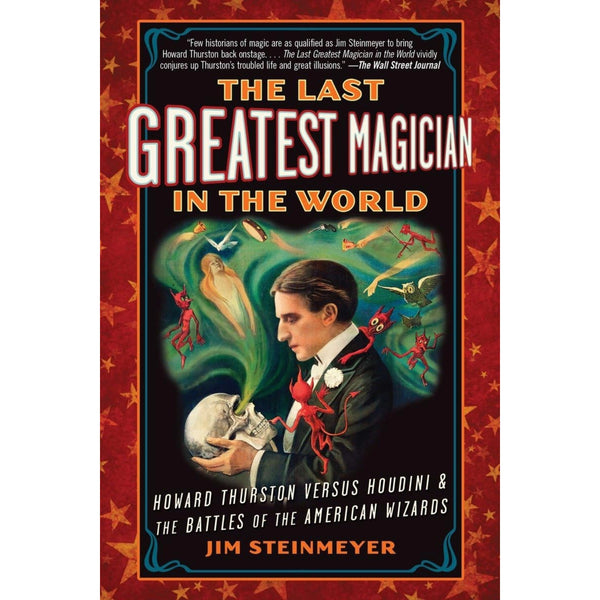 "Few historians of magic are as qualified as Jim Steinmeyer to bring Howard Thurston back onstage. . . . The Last Greatest Magician in the World vividly conjures up Thurston's troubled life and great illusions." —The Wall Street Journal

THE LAST GREATEST MAGICIAN IN THE WORLD

HOWARD THURSTON VERSUS HOUDINI & THE BATTLES OF THE AMERICAN WIZARDS

JIM STEINMEYER